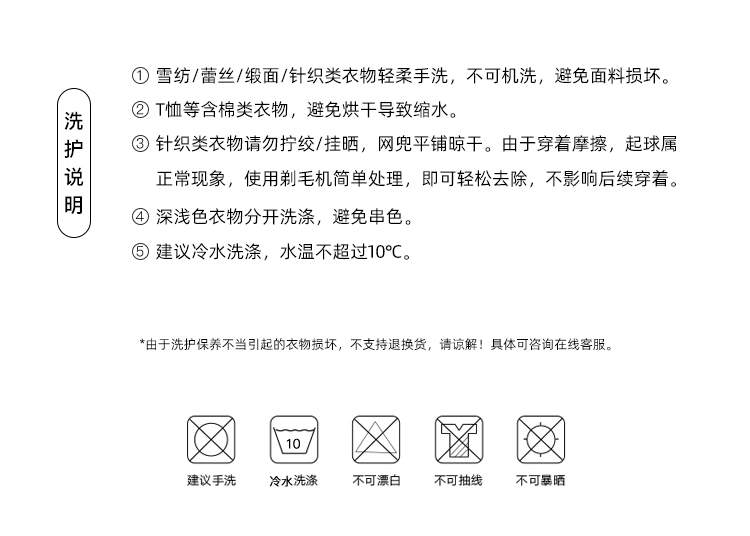 洗护说明

① 雪纺/蕾丝/缎面/针织类衣物轻柔手洗，不可机洗，避免面料损坏。

② T恤等含棉类衣物，避免烘干导致缩水。

③ 针织类衣物请勿拧绞/挂晒，网兜平铺晾干。由于穿着摩擦，起球属正常现象，使用剃毛机简单处理，即可轻松去除，不影响后续穿着。

④ 深浅色衣物分开洗涤，避免串色。

⑤ 建议冷水洗涤，水温不超过10℃。

*由于洗护保养不当引起的衣物损坏，不支持退换货，请谅解！具体可咨询在线客服。

10

建议手洗 冷水洗涤 不可漂白 不可抽线 不可暴晒